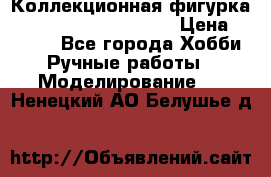 Коллекционная фигурка
Цена
Все города Хобби
Ручные работы
Моделирование
Ненецкий АО Белушье д
http://Объявлений.сайт